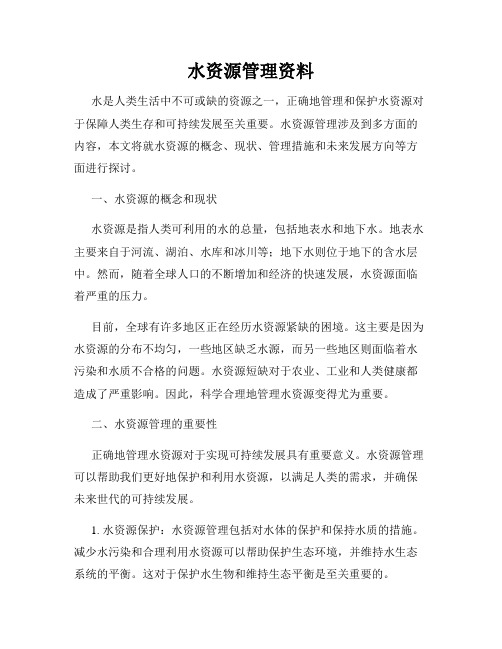 水资源管理资料

水是人类生活中不可或缺的资源之一，正确地管理和保护水资源对于保障人类生存和可持续发展至关重要。水资源管理涉及到多方面的内容，本文将就水资源的概念、现状、管理措施和未来发展方向等方面进行探讨。

一、水资源的概念和现状

水资源是指人类可利用的水的总量，包括地表水和地下水。地表水主要来自于河流、湖泊、水库和冰川等；地下水则位于地下的含水层中。然而，随着全球人口的不断增加和经济的快速发展，水资源面临着严重的压力。

目前，全球有许多地区正在经历水资源紧缺的困境。这主要是因为水资源的分布不均匀，一些地区缺乏水源，而另一些地区则面临着水污染和水质不合格的问题。水资源短缺对于农业、工业和人类健康都造成了严重影响。因此，科学合理地管理水资源变得尤为重要。

二、水资源管理的重要性

正确地管理水资源对于实现可持续发展具有重要意义。水资源管理可以帮助我们更好地保护和利用水资源，以满足人类的需求，并确保未来世代的可持续发展。

1. 水资源保护：水资源管理包括对水体的保护和保持水质的措施。减少水污染和合理利用水资源可以帮助保护生态环境，并维持水生态系统的平衡。这对于保护水生物和维持生态平衡是至关重要的。